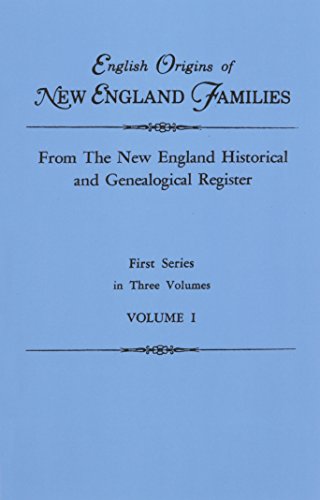 English Origins of
NEW ENGLAND FAMILIES

From The New England Historical and Genealogical Register

First Series
in Three Volumes
VOLUME I